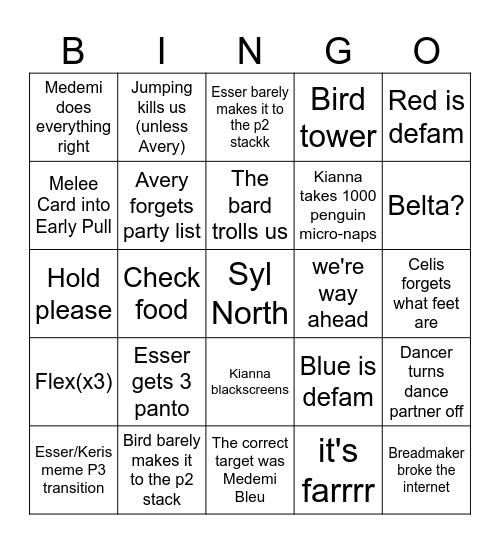 | B | I | N | G | O |
|---|---|---|---|---|
| Medemi does everything right | Jumping kills us (unless Avery) | Esser barely makes it to the p2 stackk | Bird tower | Red is defam |
| Melee Card into Early Pull | Avery forgets party list | The bard trolls us | Kianna takes 1000 penguin micro-naps | Belta? |
| Hold please | Check food | Syl North | we're way ahead | Celis forgets what feet are |
| Flex(x3) | Esser gets 3 panto | Kianna blackscreens | Blue is defam | Dancer turns dance partner off |
| Esser/Keris meme P3 transition | Bird barely makes it to the p2 stack | The correct target was Medemi Bleu | it's farrrr | Breadmaker broke the internet |